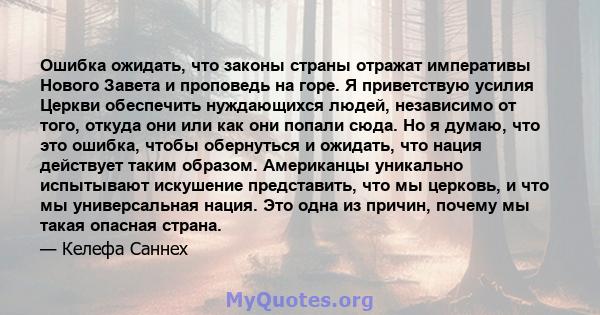 Ошибка ожидать, что законы страны отражат императивы Нового Завета и проповедь на горе. Я приветствую усилия Церкви обеспечить нуждающихся людей, независимо от того, откуда они или как они попали сюда. Но я думаю, что это ошибка, чтобы обернуться и ожидать, что нация действует таким образом. Американцы уникально испытывают искушение представить, что мы церковь, и что мы универсальная нация. Это одна из причин, почему мы такая опасная страна.

— Келефа Саннех

MyQuotes.org